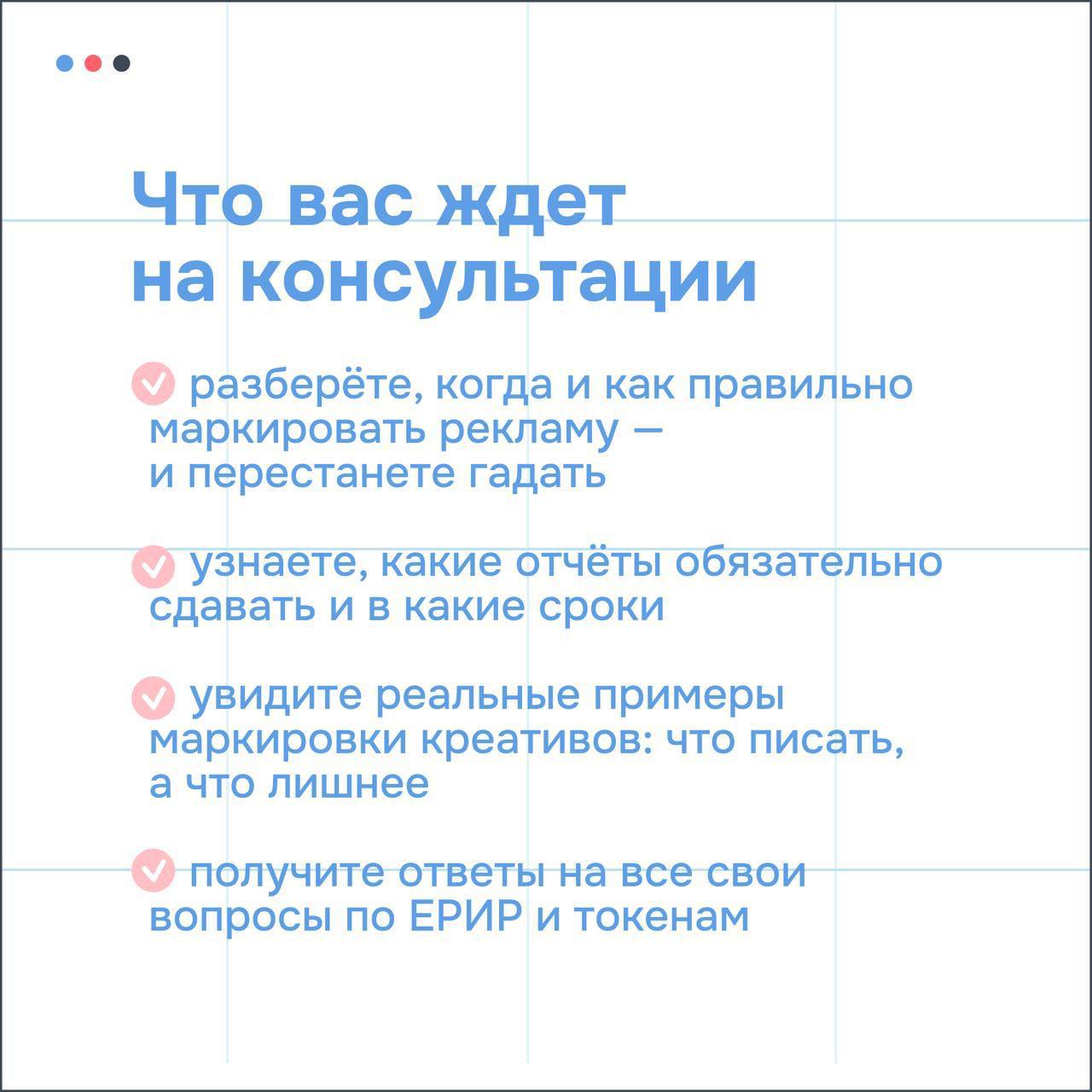 Что вас ждет
на консультации

✓ разберёте, когда и как правильно маркировать рекламу — и перестанете гадать

✓ узнаете, какие отчёты обязательно сдавать и в какие сроки

✓ увидите реальные примеры маркировки креативов: что писать, а что лишнее

✓ получите ответы на все свои вопросы по ЕРИР и токенам